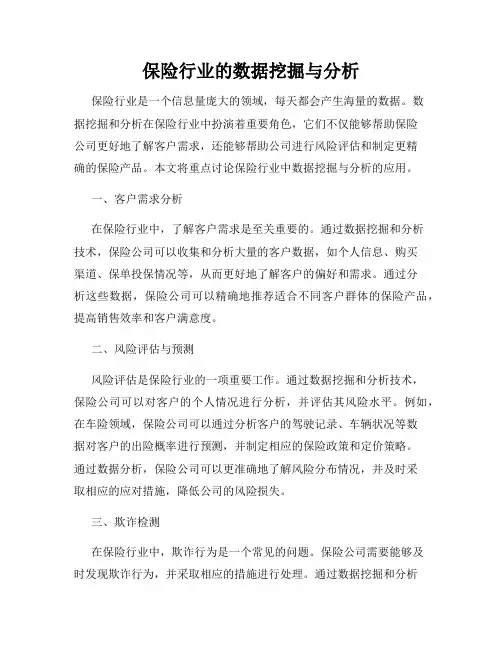 保险行业的数据挖掘与分析

保险行业是一个信息量庞大的领域，每天都会产生海量的数据。数据挖掘和分析在保险行业中扮演着重要角色，它们不仅能够帮助保险公司更好地了解客户需求，还能够帮助公司进行风险评估和制定更精确的保险产品。本文将重点讨论保险行业中数据挖掘与分析的应用。

一、客户需求分析

在保险行业中，了解客户需求是至关重要的。通过数据挖掘和分析技术，保险公司可以收集和分析大量的客户数据，如个人信息、购买渠道、保单投保情况等，从而更好地了解客户的偏好和需求。通过分析这些数据，保险公司可以精确地推荐适合不同客户群体的保险产品，提高销售效率和客户满意度。

二、风险评估与预测

风险评估是保险行业的一项重要工作。通过数据挖掘和分析技术，保险公司可以对客户的个人情况进行分析，并评估其风险水平。例如，在车险领域，保险公司可以通过分析客户的驾驶记录、车辆状况等数据对客户的出险概率进行预测，并制定相应的保险政策和定价策略。通过数据分析，保险公司可以更准确地了解风险分布情况，并及时采取相应的应对措施，降低公司的风险损失。

三、欺诈检测

在保险行业中，欺诈行为是一个常见的问题。保险公司需要能够及时发现欺诈行为，并采取相应的措施进行处理。通过数据挖掘和分析